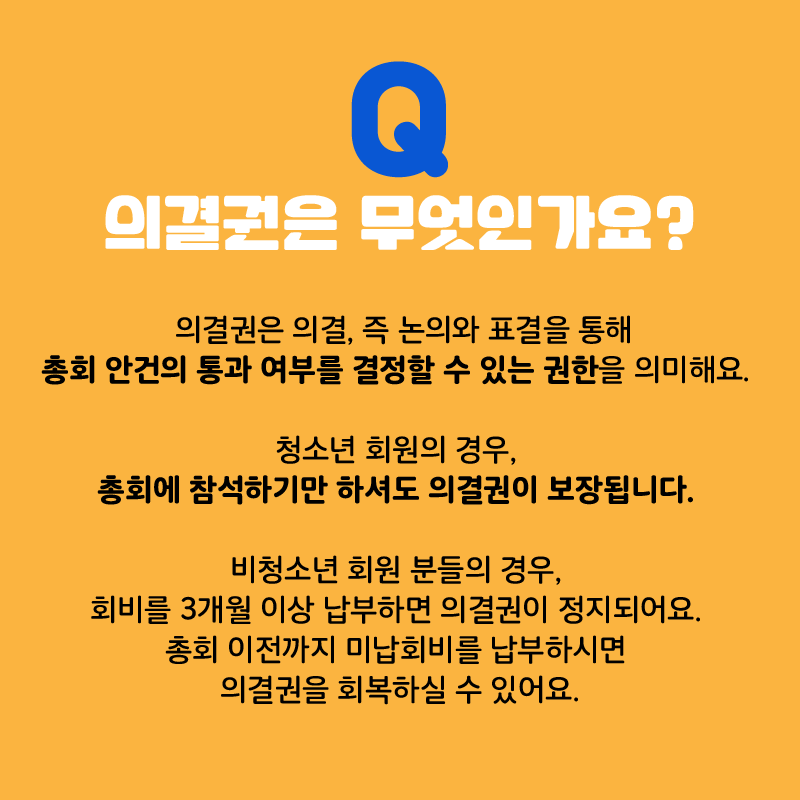 Q
의결권은 무엇인가요?

의결권은 의결, 즉 논의와 표결을 통해 총회 안건의 통과 여부를 결정할 수 있는 권한을 의미해요.

청소년 회원의 경우, 총회에 참석하기만 하셔도 의결권이 보장됩니다.

비청소년 회원 분들의 경우, 회비를 3개월 이상 납부하면 의결권이 정지되어요. 총회 이전까지 미납회비를 납부하시면 의결권을 회복하실 수 있어요.